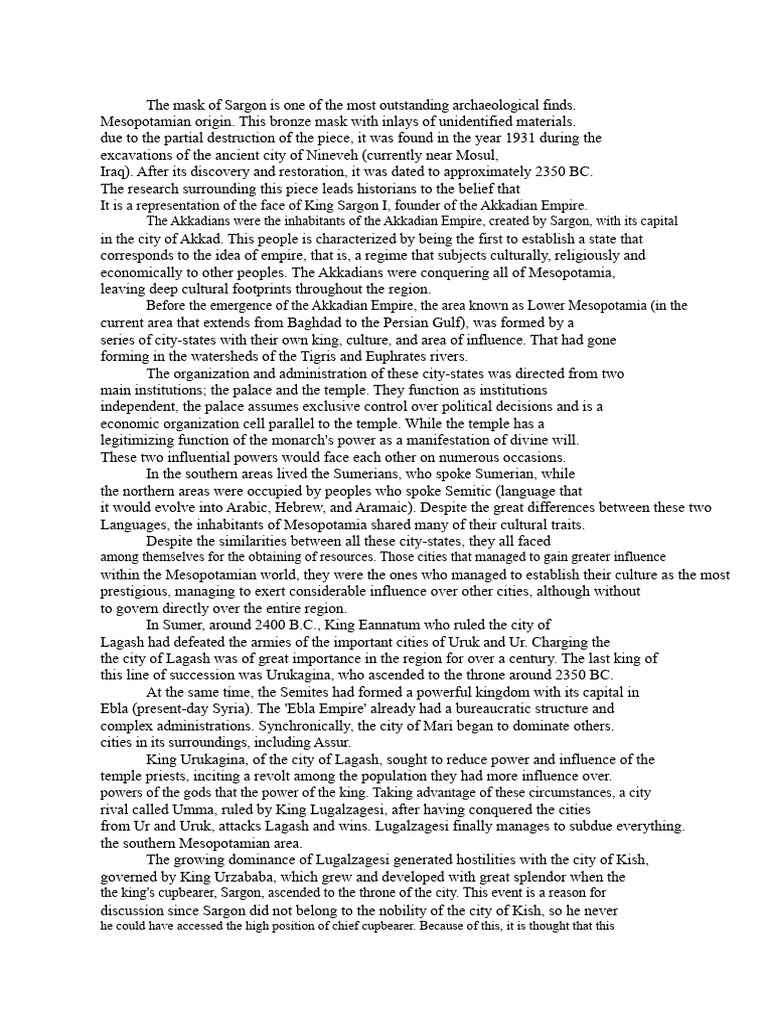 The mask of Sargon is one of the most outstanding archaeological finds. Mesopotamian origin. This bronze mask with inlays of unidentified materials. due to the partial destruction of the piece, it was found in the year 1931 during the excavations of the ancient city of Nineveh (currently near Mosul, Iraq). After its discovery and restoration, it was dated to approximately 2350 BC. The research surrounding this piece leads historians to the belief that It is a representation of the face of King Sargon I, founder of the Akkadian Empire.

The Akkadians were the inhabitants of the Akkadian Empire, created by Sargon, with its capital in the city of Akkad. This people is characterized by being the first to establish a state that corresponds to the idea of empire, that is, a regime that subjects culturally, religiously and economically to other peoples. The Akkadians were conquering all of Mesopotamia, leaving deep cultural footprints throughout the region.

Before the emergence of the Akkadian Empire, the area known as Lower Mesopotamia (in the current area that extends from Baghdad to the Persian Gulf), was formed by a series of city-states with their own king, culture, and area of influence. That had gone forming in the watersheds of the Tigris and Euphrates rivers.

The organization and administration of these city-states was directed from two main institutions; the palace and the temple. They function as institutions independent, the palace assumes exclusive control over political decisions and is a economic organization cell parallel to the temple. While the temple has a legitimizing function of the monarch's power as a manifestation of divine will. These two influential powers would face each other on numerous occasions.

In the southern areas lived the Sumerians, who spoke Sumerian, while the northern areas were occupied by peoples who spoke Semitic (language that it would evolve into Arabic, Hebrew, and Aramaic). Despite the great differences between these two Languages, the inhabitants of Mesopotamia shared many of their cultural traits.

Despite the similarities between all these city-states, they all faced among themselves for the obtaining of resources. Those cities that managed to gain greater influence within the Mesopotamian world, they were the ones who managed to establish their culture as the most prestigious, managing to exert considerable influence over other cities, although without to govern directly over the entire region.

In Sumer, around 2400 B.C., King Eannatum who ruled the city of Lagash had defeated the armies of the important cities of Uruk and Ur. Charging the the city of Lagash was of great importance in the region for over a century. The last king of this line of succession was Urukagina, who ascended to the throne around 2350 BC.

At the same time, the Semites had formed a powerful kingdom with its capital in Ebla (present-day Syria). The 'Ebla Empire' already had a bureaucratic structure and complex administrations. Synchronically, the city of Mari began to dominate others. cities in its surroundings, including Assur.

King Urukagina, of the city of Lagash, sought to reduce power and influence of the temple priests, inciting a revolt among the population they had more influence over. powers of the gods that the power of the king. Taking advantage of these circumstances, a city rival called Umma, ruled by King Lugalzagesi, after having conquered the cities from Ur and Uruk, attacks Lagash and wins. Lugalzagesi finally manages to subdue everything. the southern Mesopotamian area.

The growing dominance of Lugalzagesi generated hostilities with the city of Kish, governed by King Urzababa, which grew and developed with great splendor when the the king's cupbearer, Sargon, ascended to the throne of the city. This event is a reason for discussion since Sargon did not belong to the nobility of the city of Kish, so he never he could have accessed the high position of chief cupbearer. Because of this, it is thought that this